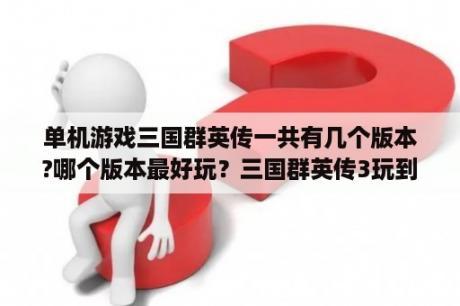 单机游戏三国群英传一共有几个版本?哪个版本最好玩？三国群英传3玩到